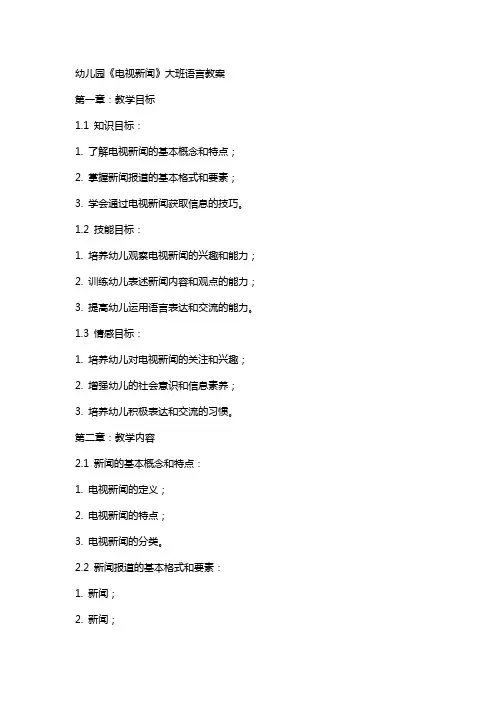 幼儿园《电视新闻》大班语言教案

第一章：教学目标

1.1 知识目标：

1. 了解电视新闻的基本概念和特点；

2. 掌握新闻报道的基本格式和要素；

3. 学会通过电视新闻获取信息的技巧。

1.2 技能目标：

1. 培养幼儿观察电视新闻的兴趣和能力；

2. 训练幼儿表述新闻内容和观点的能力；

3. 提高幼儿运用语言表达和交流的能力。

1.3 情感目标：

1. 培养幼儿对电视新闻的关注和兴趣；

2. 增强幼儿的社会意识和信息素养；

3. 培养幼儿积极表达和交流的习惯。

第二章：教学内容

2.1 新闻的基本概念和特点：

1. 电视新闻的定义；

2. 电视新闻的特点；

3. 电视新闻的分类。

2.2 新闻报道的基本格式和要素：

1. 新闻；

2. 新闻；